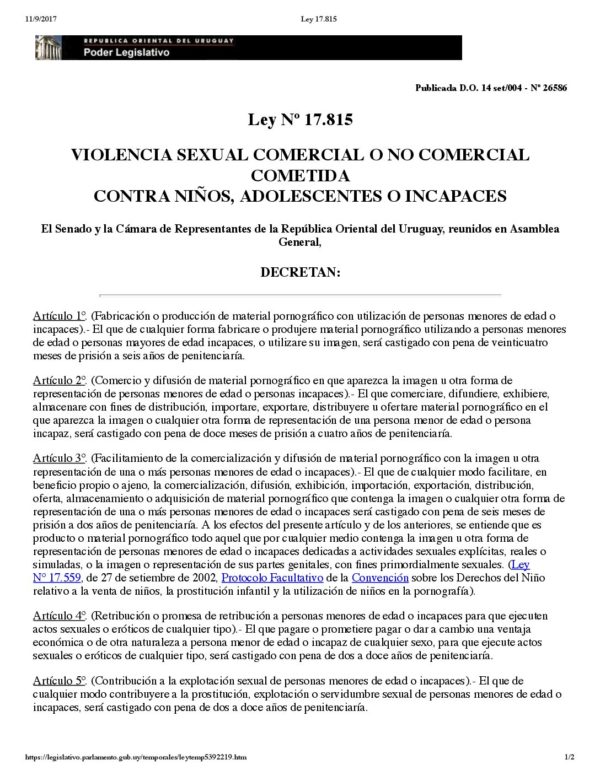 11/9/2017 Ley 17.815

REPUBLICA ORIENTAL DEL URUGUAY
Poder Legislativo

Publicada D.O. 14 set/004 - Nº 26586

Ley Nº 17.815

VIOLENCIA SEXUAL COMERCIAL O NO COMERCIAL COMETIDA
CONTRA NIÑOS, ADOLESCENTES O INCAPACES

El Senado y la Cámara de Representantes de la República Oriental del Uruguay, reunidos en Asamblea General,

DECRETAN:

Artículo 1º. (Fabricación o producción de material pornográfico con utilización de personas menores de edad o incapaces).- El que de cualquier forma fabricare o produjere material pornográfico utilizando a personas menores de edad o personas mayores de edad incapaces, o utilizare su imagen, será castigado con pena de veinticuatro meses de prisión a seis años de penitenciaría.

Artículo 2º. (Comercio y difusión de material pornográfico en que aparezca la imagen u otra forma de representación de personas menores de edad o personas incapaces).- El que comerciare, difundiere, exhibiere, almacenare con fines de distribución, importare, exportare, distribuyere u ofertare material pornográfico en el que aparezca la imagen o cualquier otra forma de representación de una persona menor de edad o persona incapaz, será castigado con pena de doce meses de prisión a cuatro años de penitenciaría.

Artículo 3º. (Facilitamiento de la comercialización y difusión de material pornográfico con la imagen u otra representación de una o más personas menores de edad o incapaces).- El que de cualquier modo facilitare, en beneficio propio o ajeno, la comercialización, difusión, exhibición, importación, exportación, distribución, oferta, almacenamiento o adquisición de material pornográfico que contenga la imagen o cualquier otra forma de representación de una o más personas menores de edad o incapaces será castigado con pena de seis meses de prisión a dos años de penitenciaría. A los efectos del presente artículo y de los anteriores, se entiende que es producto o material pornográfico todo aquel que por cualquier medio contenga la imagen u otra forma de representación de personas menores de edad o incapaces dedicadas a actividades sexuales explícitas, reales o simuladas, o la imagen o representación de sus partes genitales, con fines primordialmente sexuales. (Ley Nº 17.559, de 27 de setiembre de 2002, Protocolo Facultativo de la Convención sobre los Derechos del Niño relativo a la venta de niños, la prostitución infantil y la utilización de niños en la pornografía).

Artículo 4º. (Retribución o promesa de retribución a personas menores de edad o incapaces para que ejecuten actos sexuales o eróticos de cualquier tipo).- El que pagare o prometiere pagar o dar a cambio una ventaja económica o de otra naturaleza a persona menor de edad o incapaz de cualquier sexo, para que ejecute actos sexuales o eróticos de cualquier tipo, será castigado con pena de dos a doce años de penitenciaría.

Artículo 5º. (Contribución a la explotación sexual de personas menores de edad o incapaces).- El que de cualquier modo contribuyere a la prostitución, explotación o servidumbre sexual de personas menores de edad o incapaces, será castigado con pena de dos a doce años de penitenciaría.

https://legislativo.parlamento.gub.uy/temporales/leytemp5392219.htm 1/2